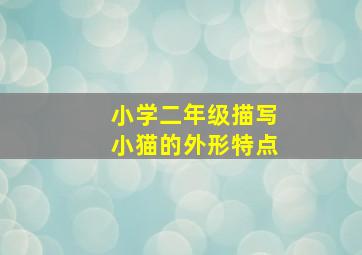 小学二年级描写
小猫的外形特点